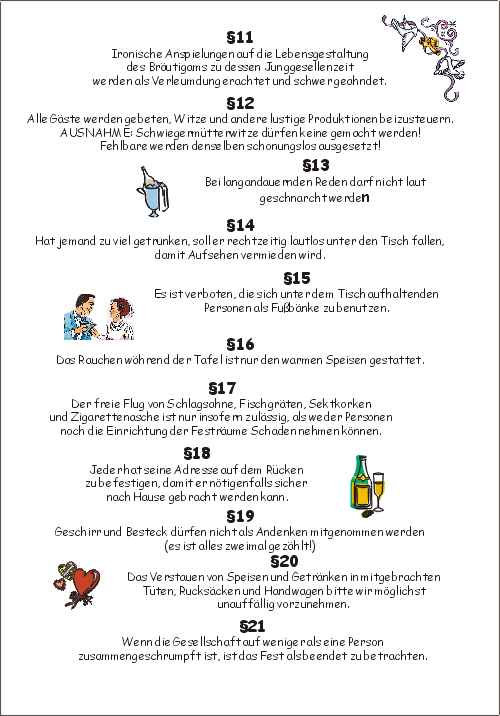 §11
Ironische Anspielungen auf die Lebensgestaltung des Bräutigams zu dessen Junggesellenzeit werden als Verleumdung erachtet und schwer geahndet.

§12
Alle Gäste werden gebeten, Witze und andere lustige Produktionen beizusteuern. AUSNAHME: Schwiegermütterwitze dürfen keine gemacht werden! Fehlbare werden denselben schonungslos ausgesetzt!

§13
Bei langandauernden Reden darf nicht laut geschnarcht werden

§14
Hat jemand zu viel getrunken, soll er rechtzeitig lautlos unter den Tisch fallen, damit Aufsehen vermieden wird.

§15
Es ist verboten, die sich unter dem Tisch aufhaltenden Personen als Fußbänke zu benutzen.

§16
Das Rauchen während der Tafel ist nur den warmen Speisen gestattet.

§17
Der freie Flug von Schlagsahne, Fischgräten, Sektkorken und Zigarettenasche ist nur insofern zulässig, als weder Personen noch die Einrichtung der Festräume Schaden nehmen können.

§18
Jeder hat seine Adresse auf dem Rücken zu befestigen, damit er nötigenfalls sicher nach Hause gebracht werden kann.

§19
Geschirr und Besteck dürfen nicht als Andenken mitgenommen werden (es ist alles zweimal gezählt!)

§20
Das Verstauen von Speisen und Getränken in mitgebrachten Tüten, Rucksäcken und Handwagen bitte wir möglichst unauffällig vorzunehmen.

§21
Wenn die Gesellschaft auf weniger als eine Person zusammengeschrumpft ist, ist das Fest als beendet zu betrachten.